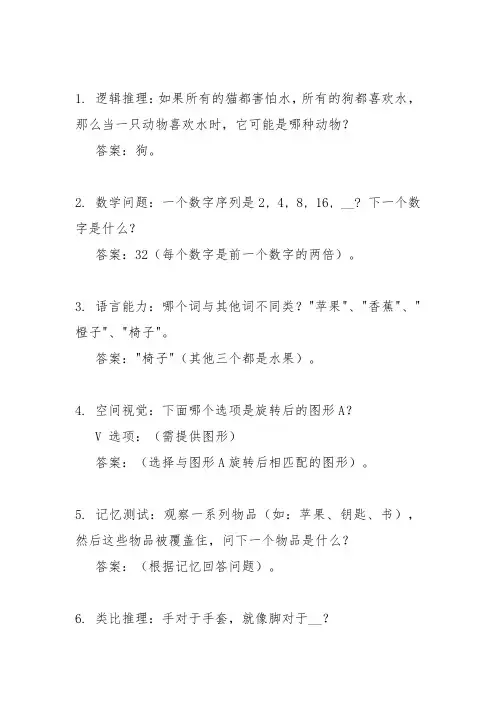 1. 逻辑推理：如果所有的猫都害怕水，所有的狗都喜欢水，那么当一只动物喜欢水时，它可能是哪种动物？

答案：狗。

2. 数学问题：一个数字序列是 2，4，8，16，__？下一个数字是什么？

答案：32（每个数字是前一个数字的两倍）。

3. 语言能力：哪个词与其他词不同类？"苹果"、"香蕉"、"橙子"、"椅子"。

答案："椅子"（其他三个都是水果）。

4. 空间视觉：下面哪个选项是旋转后的图形 A？

V 选项：（需提供图形）

答案：（选择与图形 A 旋转后相匹配的图形）。

5. 记忆测试：观察一系列物品（如：苹果、钥匙、书），然后这些物品被覆盖住，问下一个物品是什么？

答案：（根据记忆回答问题）。

6. 类比推理：手对于手套，就像脚对于__？